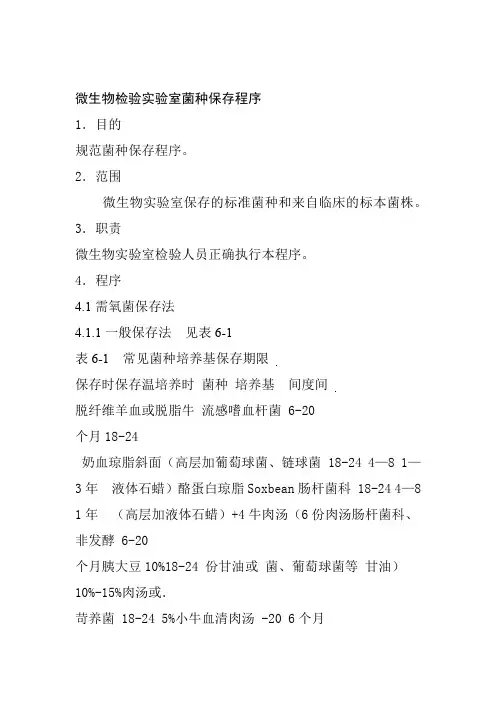 微生物检验实验室菌种保存程序

1．目的

规范菌种保存程序。

2．范围

微生物实验室保存的标准菌种和来自临床的标本菌株。

3．职责

微生物实验室检验人员正确执行本程序。

4．程序

4.1 需氧菌保存法

4.1.1 一般保存法　见表 6-1

表 6-1　常见菌种培养基保存期限

保存时保存温培养时 菌种 培养基　间度间

脱纤维羊血或脱脂牛 流感嗜血杆菌 6-20

个月 18-24

奶血琼脂斜面（高层加葡萄球菌、链球菌 18-24 4—8 1—3 年　液体石蜡）酪蛋白琼脂 Soxbean 肠杆菌科 18-24 4—8 1 年　（高层加液体石蜡）+4 牛肉汤（6 份肉汤肠杆菌科、非发酵 6-20

个月胰大豆 10%18-24 份甘油或 菌、葡萄球菌等 甘油）

10%-15%肉汤或.

苛养菌 18-24 5%小牛血清肉汤 -20 6 个月